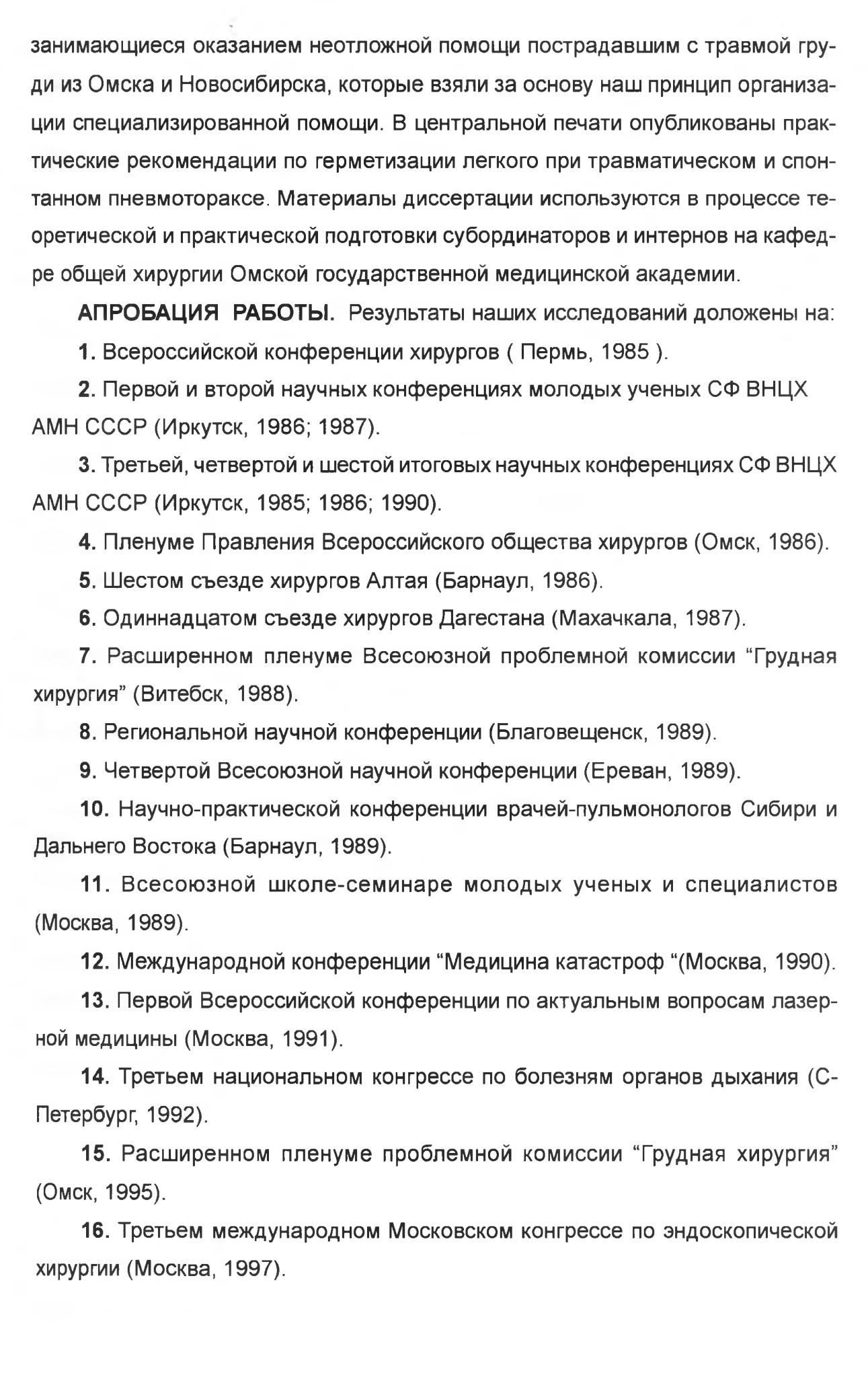 занимающиеся оказанием неотложной помощи пострадавшим с травмой груди из Омска и Новосибирска, которые взяли за основу наш принцип организации специализированной помощи. В центральной печати опубликованы практические рекомендации по герметизации легкого при травматическом и спонтанном пневмотораксе. Материалы диссертации используются в процессе теоретической и практической подготовки субординаторов и интернов на кафедре общей хирургии Омской государственной медицинской академии.

АПРОБАЦИЯ РАБОТЫ. Результаты наших исследований доложены на:

1. Всероссийской конференции хирургов ( Пермь, 1985 ).

2. Первой и второй научных конференциях молодых ученых СФ ВНЦХ АМН СССР (Иркутск, 1986; 1987).

3. Третьей, четвертой и шестой итоговых научных конференциях СФ ВНЦХ АМН СССР (Иркутск, 1985; 1986; 1990).

4. Пленуме Правления Всероссийского общества хирургов (Омск, 1986).

5. Шестом съезде хирургов Алтая (Барнаул, 1986).

6. Одиннадцатом съезде хирургов Дагестана (Махачкала, 1987).

7. Расширенном пленуме Всесоюзной проблемной комиссии “Грудная хирургия” (Витебск, 1988).

8. Региональной научной конференции (Благовещенск, 1989).

9. Четвертой Всесоюзной научной конференции (Ереван, 1989).

10. Научно-практической конференции врачей-пульмонологов Сибири и Дальнего Востока (Барнаул, 1989).

11. Всесоюзной школе-семинаре молодых ученых и специалистов (Москва, 1989).

12. Международной конференции “Медицина катастроф “(Москва, 1990).

13. Первой Всероссийской конференции по актуальным вопросам лазерной медицины (Москва, 1991).

14. Третьем национальном конгрессе по болезням органов дыхания (С-Петербург, 1992).

15. Расширенном пленуме проблемной комиссии “Грудная хирургия” (Омск, 1995).

16. Третьем международном Московском конгрессе по эндоскопической хирургии (Москва, 1997).